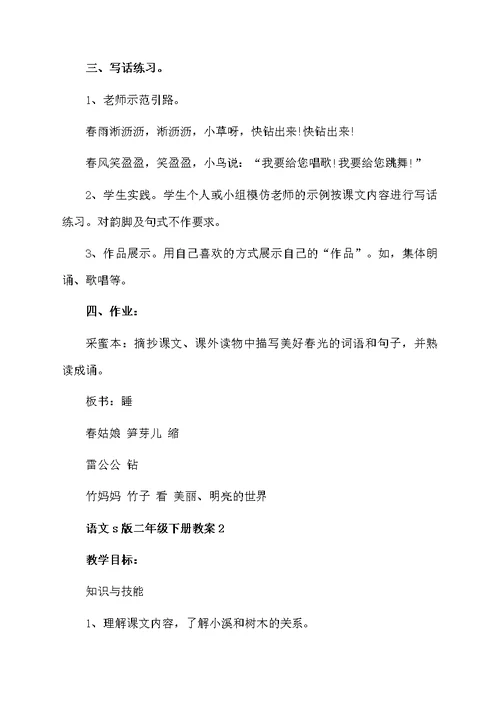 三、写话练习。

1、老师示范引路。

春雨淅沥沥，淅沥沥，小草呀，快钻出来!快钻出来!

春风笑盈盈，笑盈盈，小鸟说：“我要给您唱歌!我要给您跳舞!”

2、学生实践。学生个人或小组模仿老师的示例按课文内容进行写话练习。对韵脚及句式不作要求。

3、作品展示。用自己喜欢的方式展示自己的“作品”。如，集体朗诵、歌唱等。

四、作业：

采蜜本：摘抄课文、课外读物中描写美好春光的词语和句子，并熟读成诵。

板书：睡

春姑娘 笋芽儿 缩

雷公公 钻

竹妈妈 竹子 看 美丽、明亮的世界

语文s版二年级下册教案2

教学目标：

知识与技能

1、理解课文内容，了解小溪和树木的关系。